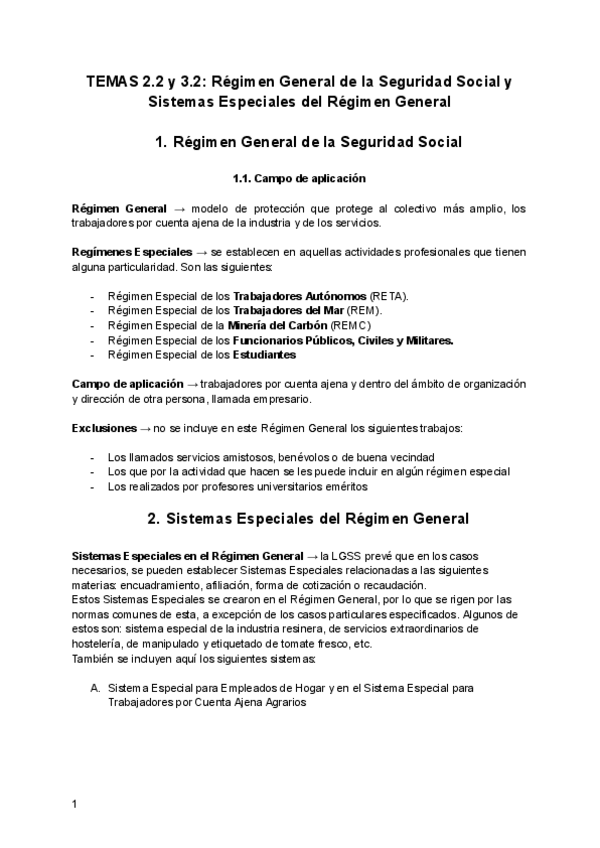 TEMAS 2.2 y 3.2: Régimen General de la Seguridad Social y Sistemas Especiales del Régimen General

1. Régimen General de la Seguridad Social

1.1. Campo de aplicación

Régimen General → modelo de protección que protege al colectivo más amplio, los trabajadores por cuenta ajena de la industria y de los servicios.

Regímenes Especiales → se establecen en aquellas actividades profesionales que tienen alguna particularidad. Son las siguientes:

- Régimen Especial de los Trabajadores Autónomos (RETA).
- Régimen Especial de los Trabajadores del Mar (REM).
- Régimen Especial de la Minería del Carbón (REMC)
- Régimen Especial de los Funcionarios Públicos, Civiles y Militares.
- Régimen Especial de los Estudiantes

Campo de aplicación → trabajadores por cuenta ajena y dentro del ámbito de organización y dirección de otra persona, llamada empresario.

Exclusiones → no se incluye en este Régimen General los siguientes trabajos:

- Los llamados servicios amistosos, benévolos o de buena vecindad
- Los que por la actividad que hacen se les puede incluir en algún régimen especial
- Los realizados por profesores universitarios eméritos

2. Sistemas Especiales del Régimen General

Sistemas Especiales en el Régimen General → la LGSS prevé que en los casos necesarios, se pueden establecer Sistemas Especiales relacionadas a las siguientes materias: encuadramiento, afiliación, forma de cotización o recaudación.
Estos Sistemas Especiales se crearon en el Régimen General, por lo que se rigen por las normas comunes de esta, a excepción de los casos particulares especificados. Algunos de estos son: sistema especial de la industria resinera, de servicios extraordinarios de hostelería, de manipulado y etiquetado de tomate fresco, etc.
También se incluyen aquí los siguientes sistemas:

A. Sistema Especial para Empleados de Hogar y en el Sistema Especial para Trabajadores por Cuenta Ajena Agrarios

1